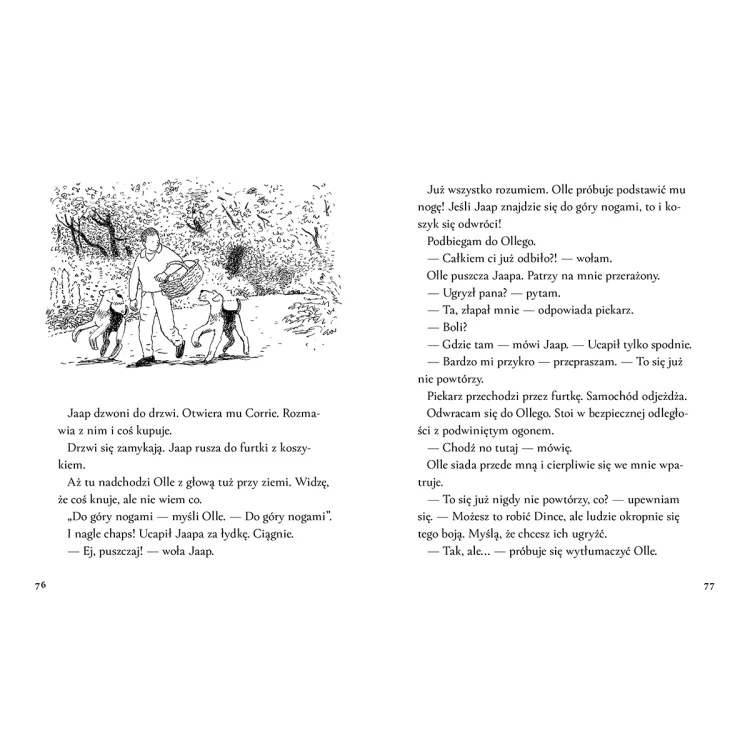 Jaap dzwoni do drzwi. Otwiera mu Corrie. Rozmawia z nim i coś kupuje.

Drzwi się zamykają. Jaap rusza do furtki z koszykiem.

Aż tu nadchodzi Olle z głową tuż przy ziemi. Widzę, że coś knuje, ale nie wiem co.

„Do góry nogami — myśli Olle. — Do góry nogami".

I nagle chaps! Ucapił Jaapa za łydkę. Ciągnie.

— Ej, puszczaj! — woła Jaap.

76

Już wszystko rozumiem. Olle próbuje podstawić mu nogę! Jeśli Jaap znajdzie się do góry nogami, to i koszyk się odwróci!

Podbiegam do Ollego.

— Całkiem ci już odbiło?! — wołam.

Olle puszcza Jaapa. Patrzy na mnie przerażony.

— Ugryzł pana? — pytam.

— Ta, złapał mnie — odpowiada piekarz.

— Boli?

— Gdzie tam — mówi Jaap. — Ucapił tylko spodnie.

— Bardzo mi przykro — przepraszam. — To się już nie powtórzy.

Piekarz przechodzi przez furtkę. Samochód odjeżdża.

Odwracam się do Ollego. Stoi w bezpiecznej odległości z podwiniętym ogonem.

— Chodź no tutaj — mówię.

Olle siada przede mną i cierpliwie się we mnie wpatruje.

— To się już nigdy nie powtórzy, co? — upewniam się. — Możesz to robić Dince, ale ludzie okropnie się tego boją. Myślą, że chcesz ich ugryźć.

— Tak, ale… — próbuje się wytłumaczyć Olle.

77